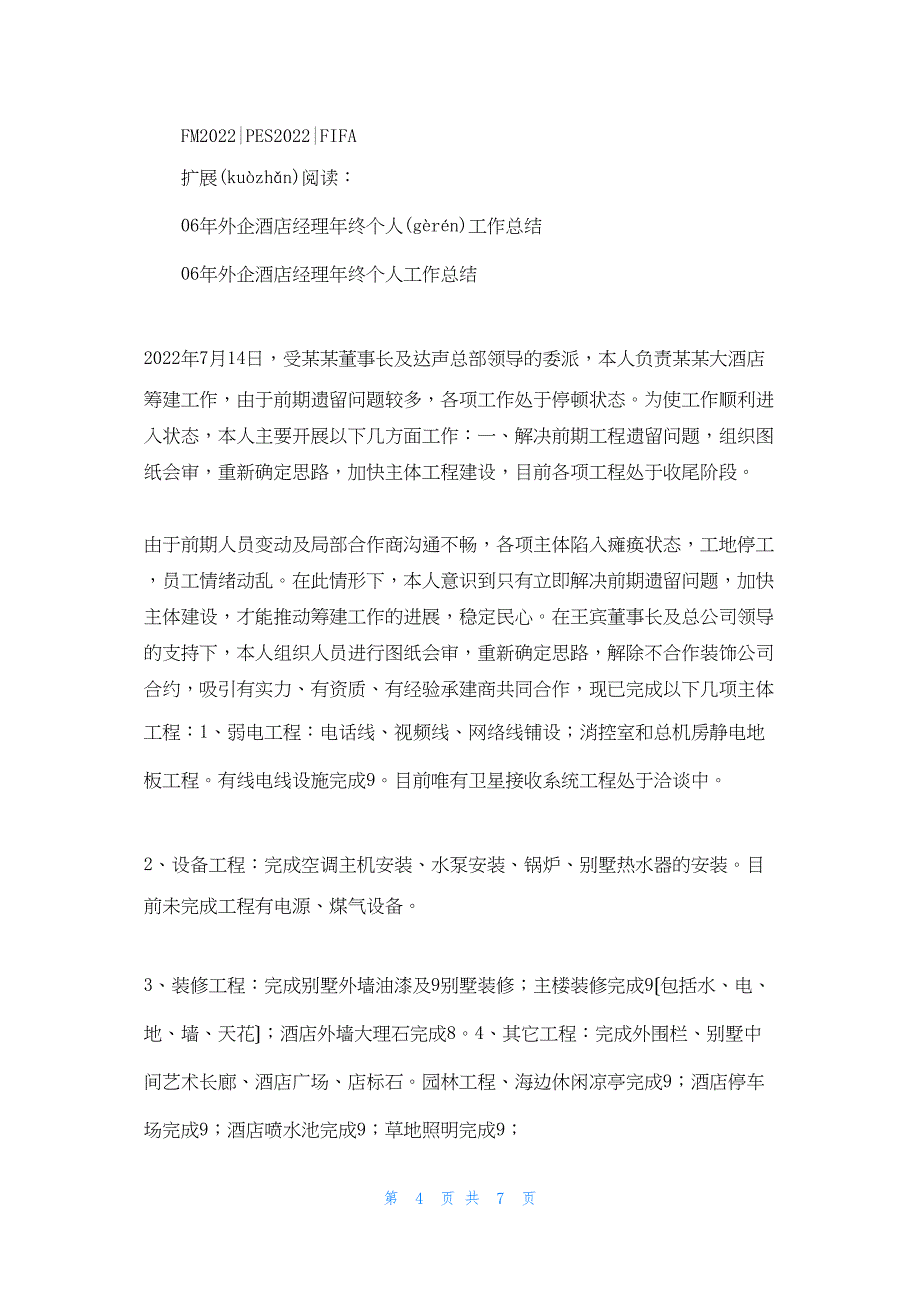 FM2022|PES2022|FIFA

扩展(kuòzhǎn)阅读：

06年外企酒店经理年终个人(gèrén)工作总结

06年外企酒店经理年终个人工作总结

2022年7月14日，受某某董事长及达声总部领导的委派，本人负责某某大酒店筹建工作，由于前期遗留问题较多，各项工作处于停顿状态。为使工作顺利进入状态，本人主要开展以下几方面工作：一、解决前期工程遗留问题，组织图纸会审，重新确定思路，加快主体工程建设，目前各项工程处于收尾阶段。

由于前期人员变动及局部合作商沟通不畅，各项主体陷入瘫痪状态，工地停工，员工情绪动乱。在此情形下，本人意识到只有立即解决前期遗留问题，加快主体建设，才能推动筹建工作的进展，稳定民心。在王宾董事长及总公司领导的支持下，本人组织人员进行图纸会审，重新确定思路，解除不合作装饰公司合约，吸引有实力、有资质、有经验承建商共同合作，现已完成以下几项主体工程：1、弱电工程：电话线、视频线、网络线铺设；消控室和总机房静电地板工程。有线电线设施完成9。目前唯有卫星接收系统工程处于洽谈中。

2、设备工程：完成空调主机安装、水泵安装、锅炉、别墅热水器的安装。目前未完成工程有电源、煤气设备。

3、装修工程：完成别墅外墙油漆及9别墅装修；主楼装修完成9[包括水、电、地、墙、天花]；酒店外墙大理石完成8。4、其它工程：完成外围栏、别墅中间艺术长廊、酒店广场、店标石。园林工程、海边休闲凉亭完成9；酒店停车场完成9；酒店喷水池完成9；草地照明完成9；

第 4 页 共 7 页